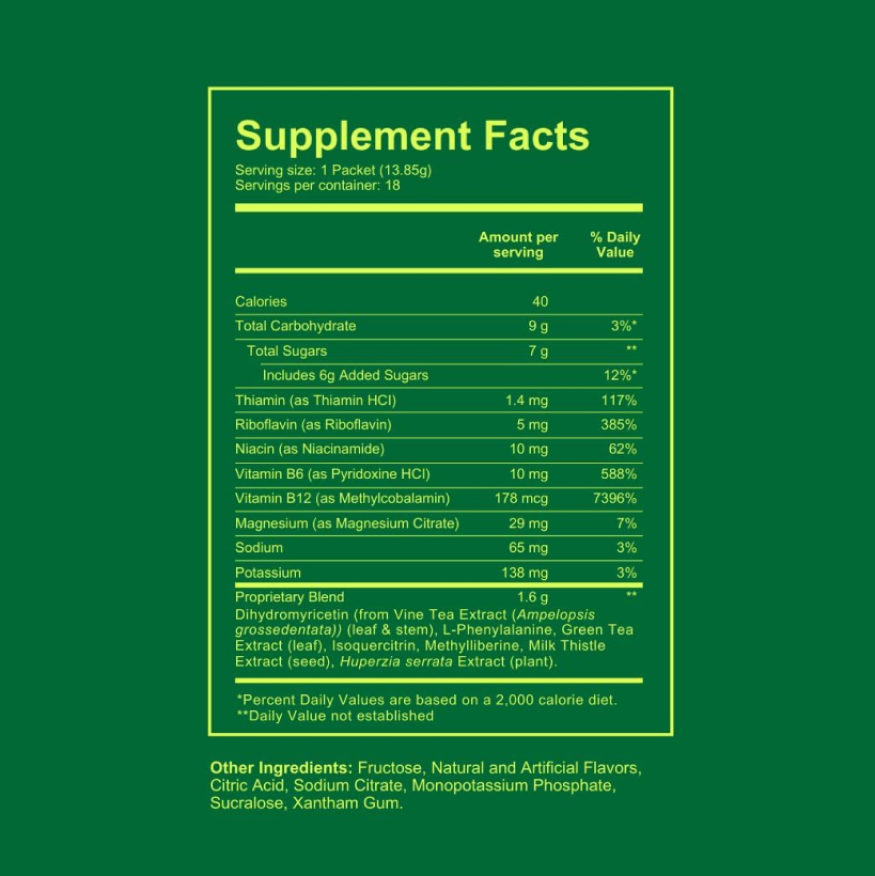 Supplement Facts
Serving size: 1 Packet (13.85g)
Servings per container: 18

| | Amount per serving | % Daily Value |
|---|---|---|
| Calories | 40 | |
| Total Carbohydrate | 9 g | 3%* |
| Total Sugars | 7 g | ** |
| Includes 6g Added Sugars | | 12%* |
| Thiamin (as Thiamin HCl) | 1.4 mg | 117% |
| Riboflavin (as Riboflavin) | 5 mg | 385% |
| Niacin (as Niacinamide) | 10 mg | 62% |
| Vitamin B6 (as Pyridoxine HCl) | 10 mg | 588% |
| Vitamin B12 (as Methylcobalamin) | 178 mcg | 7396% |
| Magnesium (as Magnesium Citrate) | 29 mg | 7% |
| Sodium | 65 mg | 3% |
| Potassium | 138 mg | 3% |
| Proprietary Blend | 1.6 g | ** |

Dihydromyricetin (from Vine Tea Extract (Ampelopsis grossedentata)) (leaf & stem), L-Phenylalanine, Green Tea Extract (leaf), Isoquercitrin, Methylliberine, Milk Thistle Extract (seed), Huperzia serrata Extract (plant).

*Percent Daily Values are based on a 2,000 calorie diet.
**Daily Value not established

Other Ingredients: Fructose, Natural and Artificial Flavors, Citric Acid, Sodium Citrate, Monopotassium Phosphate, Sucralose, Xantham Gum.